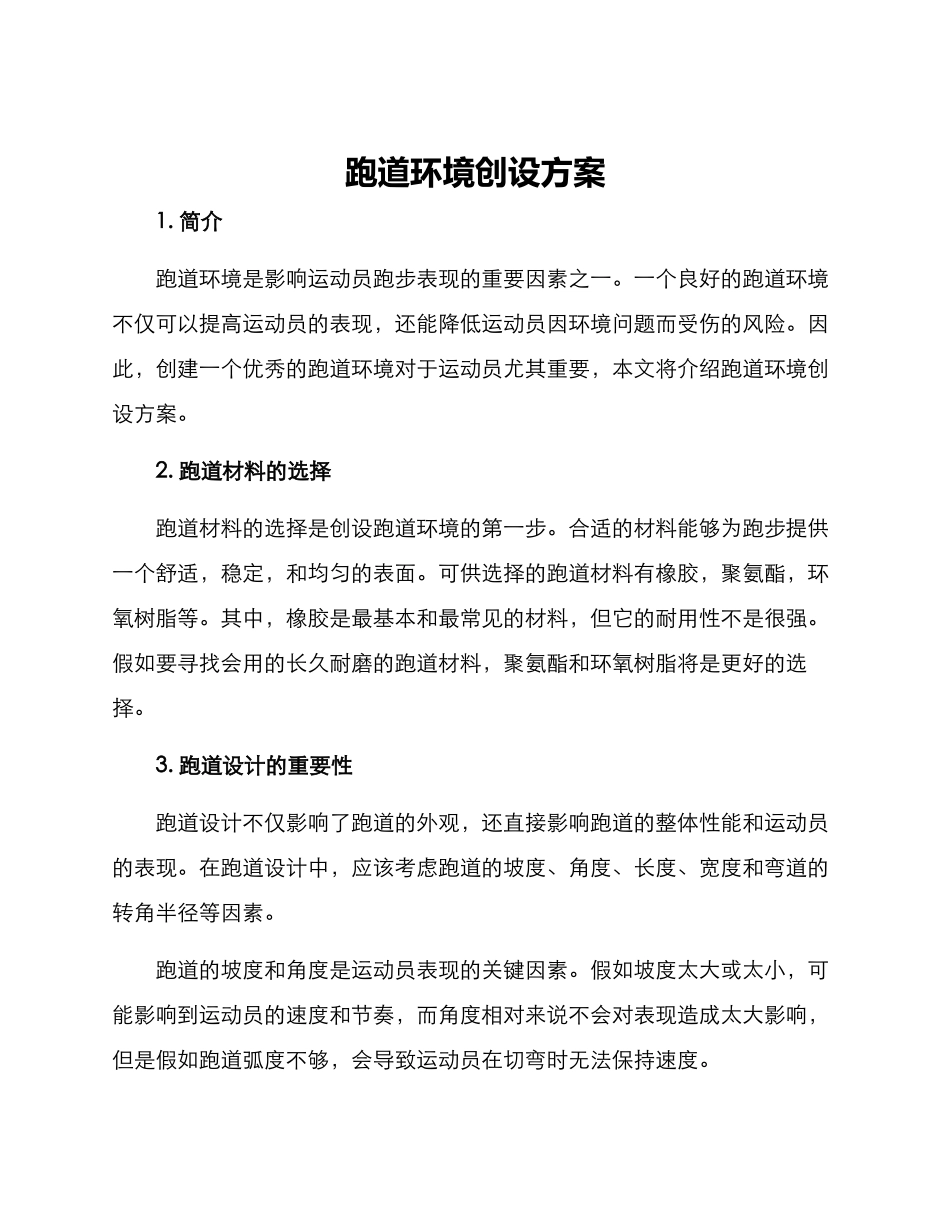 跑道环境创设方案

1. 简介

跑道环境是影响运动员跑步表现的重要因素之一。一个良好的跑道环境不仅可以提高运动员的表现，还能降低运动员因环境问题而受伤的风险。因此，创建一个优秀的跑道环境对于运动员尤其重要，本文将介绍跑道环境创设方案。

2. 跑道材料的选择

跑道材料的选择是创设跑道环境的第一步。合适的材料能够为跑步提供一个舒适，稳定，和均匀的表面。可供选择的跑道材料有橡胶，聚氨酯，环氧树脂等。其中，橡胶是最基本和最常见的材料，但它的耐用性不是很强。假如要寻找会用的长久耐磨的跑道材料，聚氨酯和环氧树脂将是更好的选择。

3. 跑道设计的重要性

跑道设计不仅影响了跑道的外观，还直接影响跑道的整体性能和运动员的表现。在跑道设计中，应该考虑跑道的坡度、角度、长度、宽度和弯道的转角半径等因素。

跑道的坡度和角度是运动员表现的关键因素。假如坡度太大或太小，可能影响到运动员的速度和节奏，而角度相对来说不会对表现造成太大影响，但是假如跑道弧度不够，会导致运动员在切弯时无法保持速度。